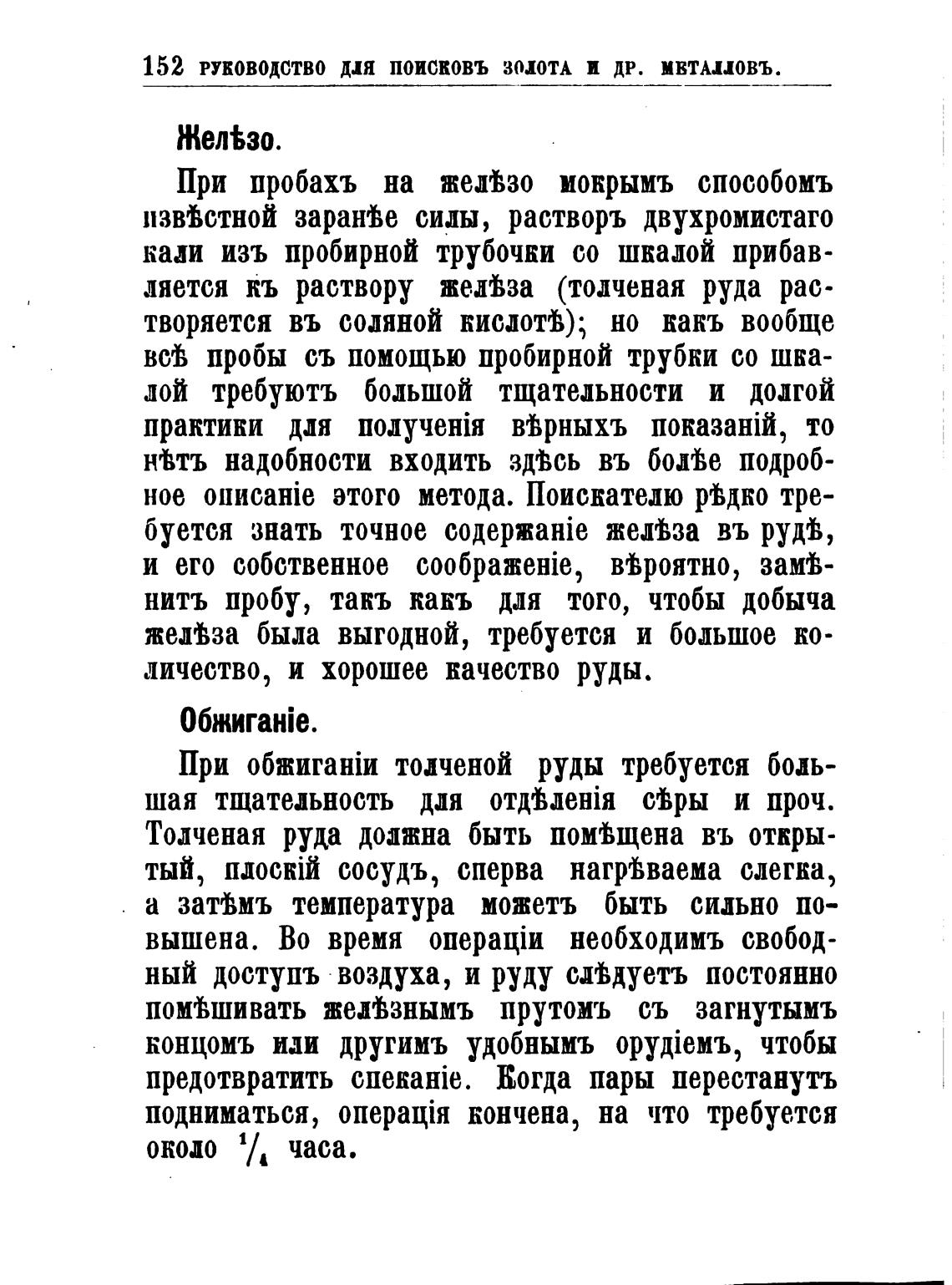 152 РУКОВОДСТВО ДЛЯ ПОИСКОВЪ ЗОЛОТА И ДР. МЕТАЛЛОВЪ.

Желѣзо.

При пробахъ на желѣзо мокрымъ способомъ извѣстной заранѣе силы, растворъ двухромистаго кали изъ пробирной трубочки со шкалой прибавляется къ раствору желѣза (толченая руда растворяется въ соляной кислотѣ); но какъ вообще всѣ пробы съ помощью пробирной трубки со шкалой требуютъ большой тщательности и долгой практики для полученія вѣрныхъ показаній, то нѣтъ надобности входить здѣсь въ болѣе подробное описаніе этого метода. Поискателю рѣдко требуется знать точное содержаніе желѣза въ рудѣ, и его собственное соображеніе, вѣроятно, замѣнитъ пробу, такъ какъ для того, чтобы добыча желѣза была выгодной, требуется и большое количество, и хорошее качество руды.

Обжиганіе.

При обжиганіи толченой руды требуется большая тщательность для отдѣленія сѣры и проч. Толченая руда должна быть помѣщена въ открытый, плоскій сосудъ, сперва нагрѣваема слегка, а затѣмъ температура можетъ быть сильно повышена. Во время операціи необходимъ свободный доступъ воздуха, и руду слѣдуетъ постоянно помѣшивать желѣзнымъ прутомъ съ загнутымъ концомъ или другимъ удобнымъ орудіемъ, чтобы предотвратить спеканіе. Когда пары перестанутъ подниматься, операція кончена, на что требуется около $^1/_4$ часа.